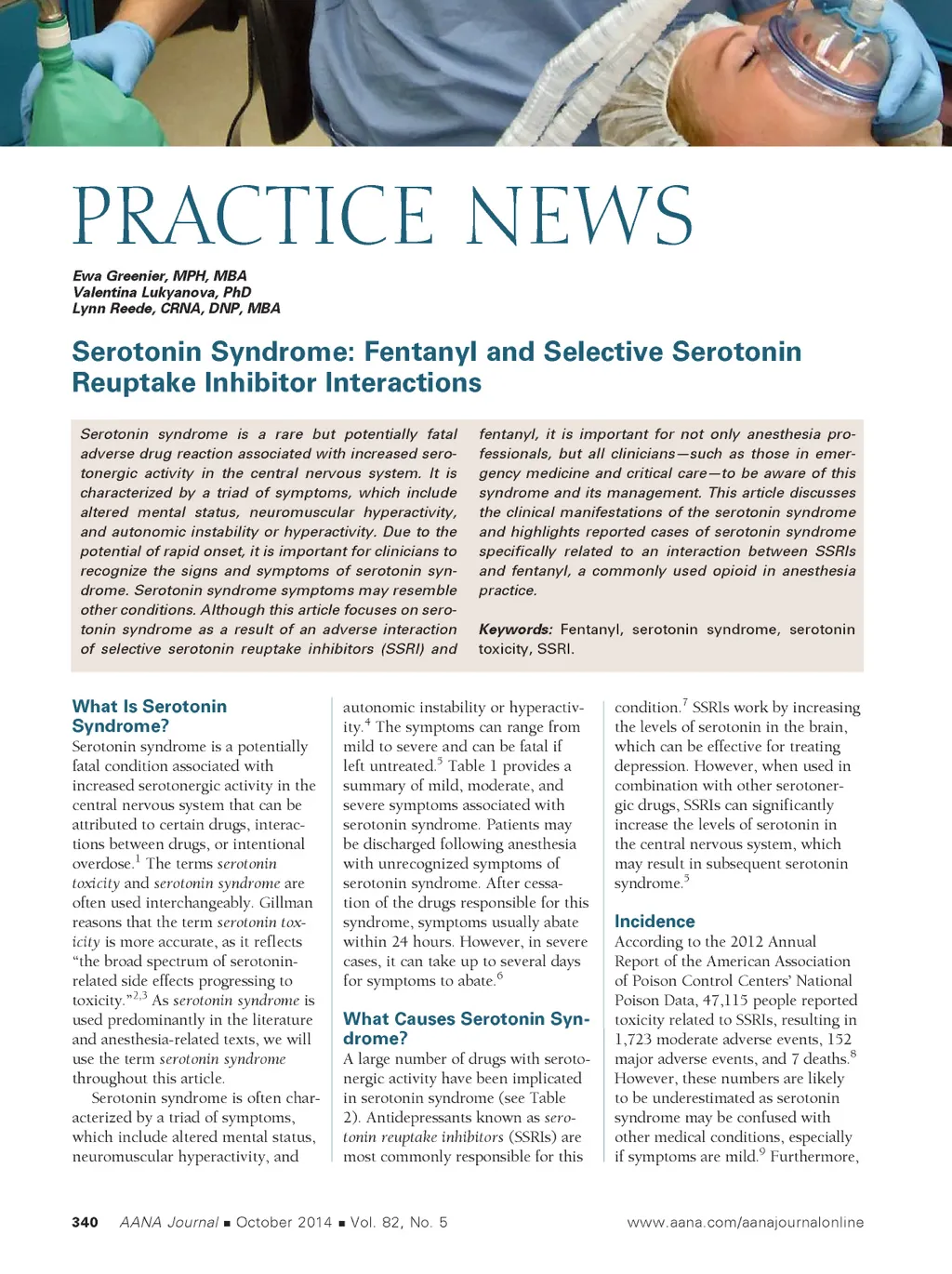 PRACTICE NEWS

Ewa Greenier, MPH, MBA
Valentina Lukyanova, PhD
Lynn Reede, CRNA, DNP, MBA

Serotonin Syndrome: Fentanyl and Selective Serotonin Reuptake Inhibitor Interactions

Serotonin syndrome is a rare but potentially fatal adverse drug reaction associated with increased serotonergic activity in the central nervous system. It is characterized by a triad of symptoms, which include altered mental status, neuromuscular hyperactivity, and autonomic instability or hyperactivity. Due to the potential of rapid onset, it is important for clinicians to recognize the signs and symptoms of serotonin syndrome. Serotonin syndrome symptoms may resemble other conditions. Although this article focuses on serotonin syndrome as a result of an adverse interaction of selective serotonin reuptake inhibitors (SSRI) and fentanyl, it is important for not only anesthesia professionals, but all clinicians—such as those in emergency medicine and critical care—to be aware of this syndrome and its management. This article discusses the clinical manifestations of the serotonin syndrome and highlights reported cases of serotonin syndrome specifically related to an interaction between SSRIs and fentanyl, a commonly used opioid in anesthesia practice.

Keywords: Fentanyl, serotonin syndrome, serotonin toxicity, SSRI.

What Is Serotonin Syndrome?
Serotonin syndrome is a potentially fatal condition associated with increased serotonergic activity in the central nervous system that can be attributed to certain drugs, interactions between drugs, or intentional overdose.$^1$ The terms serotonin toxicity and serotonin syndrome are often used interchangeably. Gillman reasons that the term serotonin toxicity is more accurate, as it reflects "the broad spectrum of serotonin-related side effects progressing to toxicity."$^{2,3}$ As serotonin syndrome is used predominantly in the literature and anesthesia-related texts, we will use the term serotonin syndrome throughout this article.

Serotonin syndrome is often characterized by a triad of symptoms, which include altered mental status, neuromuscular hyperactivity, and autonomic instability or hyperactivity.$^4$ The symptoms can range from mild to severe and can be fatal if left untreated.$^5$ Table 1 provides a summary of mild, moderate, and severe symptoms associated with serotonin syndrome. Patients may be discharged following anesthesia with unrecognized symptoms of serotonin syndrome. After cessation of the drugs responsible for this syndrome, symptoms usually abate within 24 hours. However, in severe cases, it can take up to several days for symptoms to abate.$^6$

What Causes Serotonin Syndrome?
A large number of drugs with serotonergic activity have been implicated in serotonin syndrome (see Table 2). Antidepressants known as serotonin reuptake inhibitors (SSRIs) are most commonly responsible for this condition.$^7$ SSRIs work by increasing the levels of serotonin in the brain, which can be effective for treating depression. However, when used in combination with other serotonergic drugs, SSRIs can significantly increase the levels of serotonin in the central nervous system, which may result in subsequent serotonin syndrome.$^5$

Incidence
According to the 2012 Annual Report of the American Association of Poison Control Centers' National Poison Data, 47,115 people reported toxicity related to SSRIs, resulting in 1,723 moderate adverse events, 152 major adverse events, and 7 deaths.$^8$ However, these numbers are likely to be underestimated as serotonin syndrome may be confused with other medical conditions, especially if symptoms are mild.$^9$ Furthermore,

340 AANA Journal ■ October 2014 ■ Vol. 82, No. 5 www.aana.com/aanajournalonline